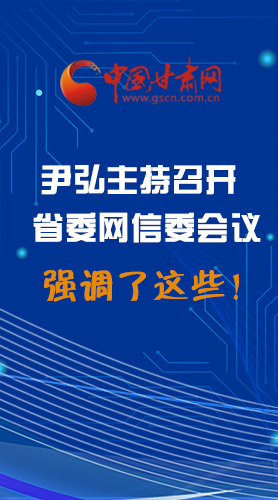 中国甘肃网
www.gscn.com.cn

尹弘主持召开
省委网信委会议
强调了这些！